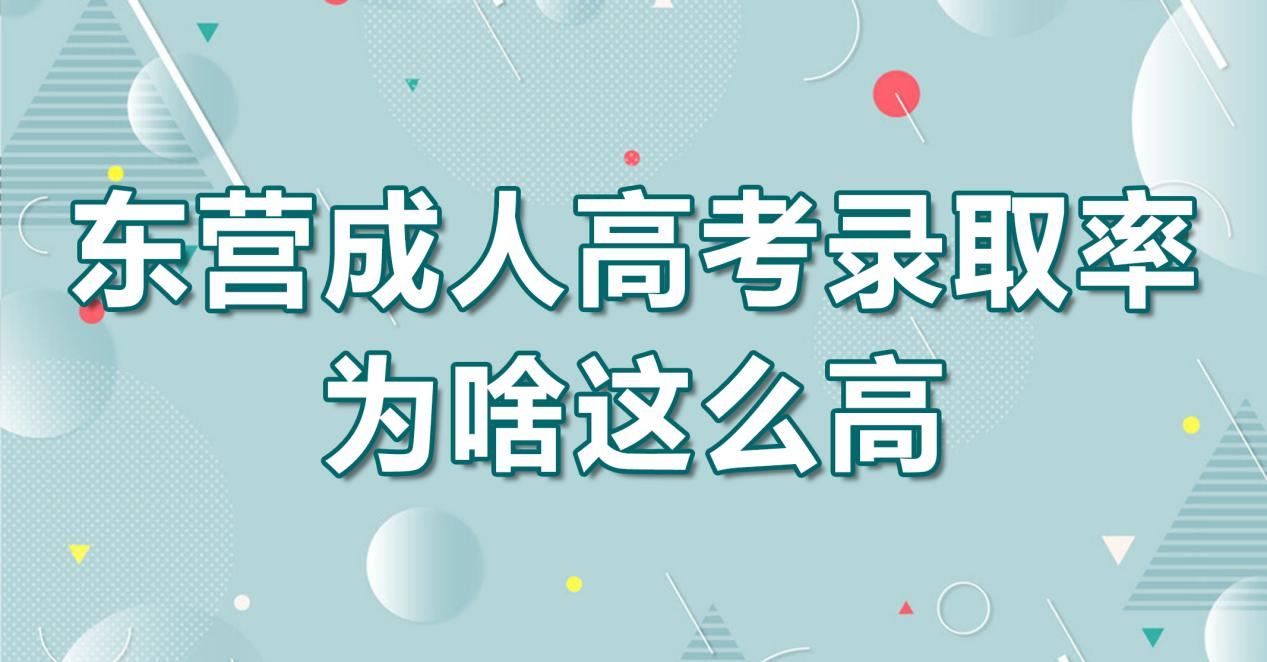 东营成人高考录取率为啥这么高